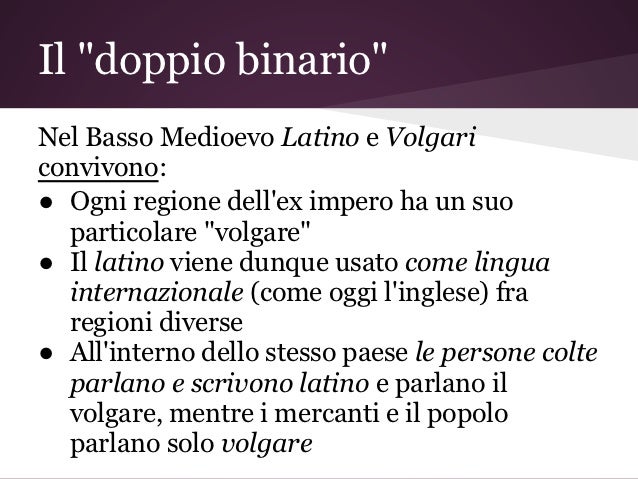 Il "doppio binario"

Nel Basso Medioevo Latino e Volgari convivono:

• Ogni regione dell'ex impero ha un suo particolare "volgare"
• Il latino viene dunque usato come lingua internazionale (come oggi l'inglese) fra regioni diverse
• All'interno dello stesso paese le persone colte parlano e scrivono latino e parlano il volgare, mentre i mercanti e il popolo parlano solo volgare